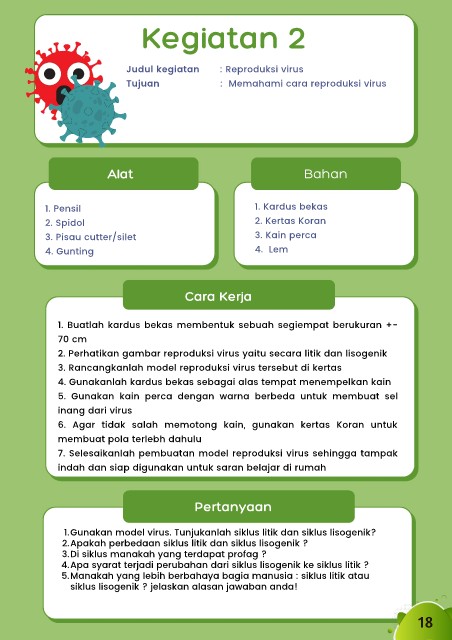 Kegiatan 2

Judul kegiatan : Reproduksi virus
Tujuan : Memahami cara reproduksi virus

Alat

1. Pensil
2. Spidol
3. Pisau cutter/silet
4. Gunting

Bahan

1. Kardus bekas
2. Kertas Koran
3. Kain perca
4. Lem

Cara Kerja

1. Buatlah kardus bekas membentuk sebuah segiempat berukuran +- 70 cm
2. Perhatikan gambar reproduksi virus yaitu secara litik dan lisogenik
3. Rancangkanlah model reproduksi virus tersebut di kertas
4. Gunakanlah kardus bekas sebagai alas tempat menempelkan kain
5. Gunakan kain perca dengan warna berbeda untuk membuat sel inang dari virus
6. Agar tidak salah memotong kain, gunakan kertas Koran untuk membuat pola terlebh dahulu
7. Selesaikanlah pembuatan model reproduksi virus sehingga tampak indah dan siap digunakan untuk saran belajar di rumah

Pertanyaan

1. Gunakan model virus. Tunjukanlah siklus litik dan siklus lisogenik?
2. Apakah perbedaan siklus litik dan siklus lisogenik ?
3. Di siklus manakah yang terdapat profag ?
4. Apa syarat terjadi perubahan dari siklus lisogenik ke siklus litik ?
5. Manakah yang lebih berbahaya bagia manusia : siklus litik atau siklus lisogenik ? jelaskan alasan jawaban anda!

18